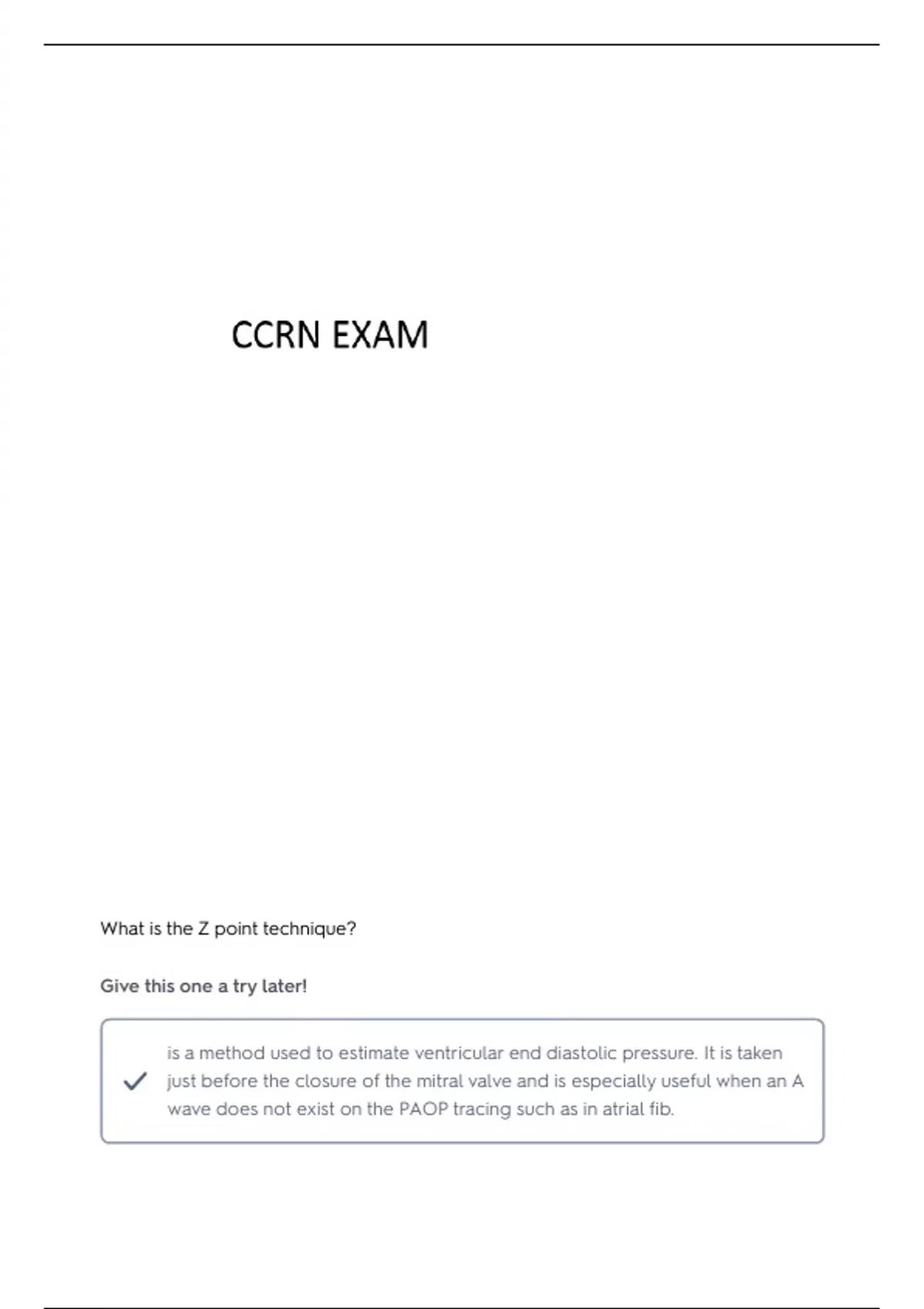 CCRN EXAM

What is the Z point technique?

Give this one a try later!

is a method used to estimate ventricular end diastolic pressure. It is taken just before the closure of the mitral valve and is especially useful when an A wave does not exist on the PAOP tracing such as in atrial fib.